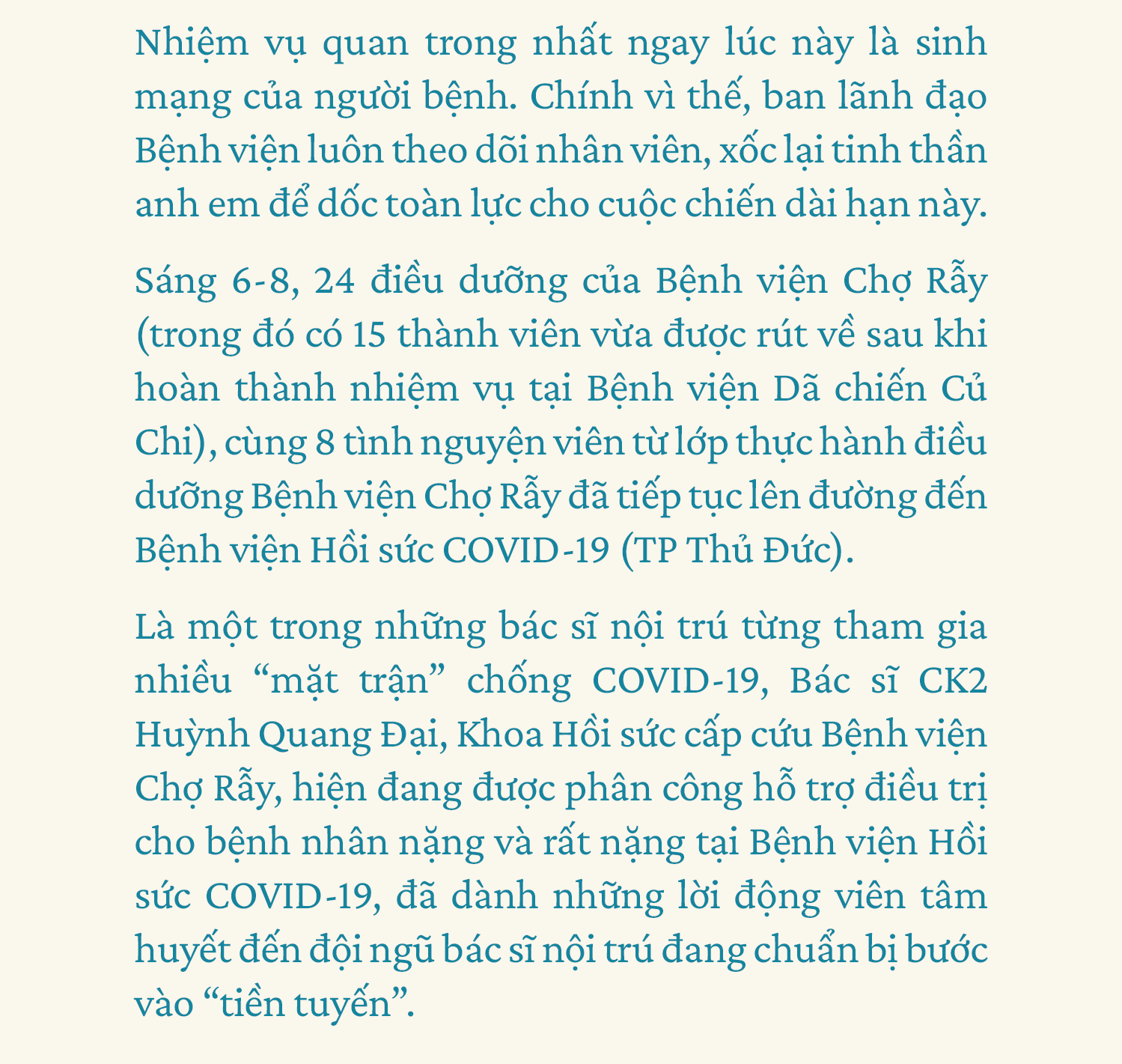 Nhiệm vụ quan trong nhất ngay lúc này là sinh mạng của người bệnh. Chính vì thế, ban lãnh đạo Bệnh viện luôn theo dõi nhân viên, xốc lại tinh thần anh em để dốc toàn lực cho cuộc chiến dài hạn này.

Sáng 6-8, 24 điều dưỡng của Bệnh viện Chợ Rẫy (trong đó có 15 thành viên vừa được rút về sau khi hoàn thành nhiệm vụ tại Bệnh viện Dã chiến Củ Chi), cùng 8 tình nguyện viên từ lớp thực hành điều dưỡng Bệnh viện Chợ Rẫy đã tiếp tục lên đường đến Bệnh viện Hồi sức COVID-19 (TP Thủ Đức).

Là một trong những bác sĩ nội trú từng tham gia nhiều “mặt trận” chống COVID-19, Bác sĩ CK2 Huỳnh Quang Đại, Khoa Hồi sức cấp cứu Bệnh viện Chợ Rẫy, hiện đang được phân công hỗ trợ điều trị cho bệnh nhân nặng và rất nặng tại Bệnh viện Hồi sức COVID-19, đã dành những lời động viên tâm huyết đến đội ngũ bác sĩ nội trú đang chuẩn bị bước vào “tiền tuyến”.